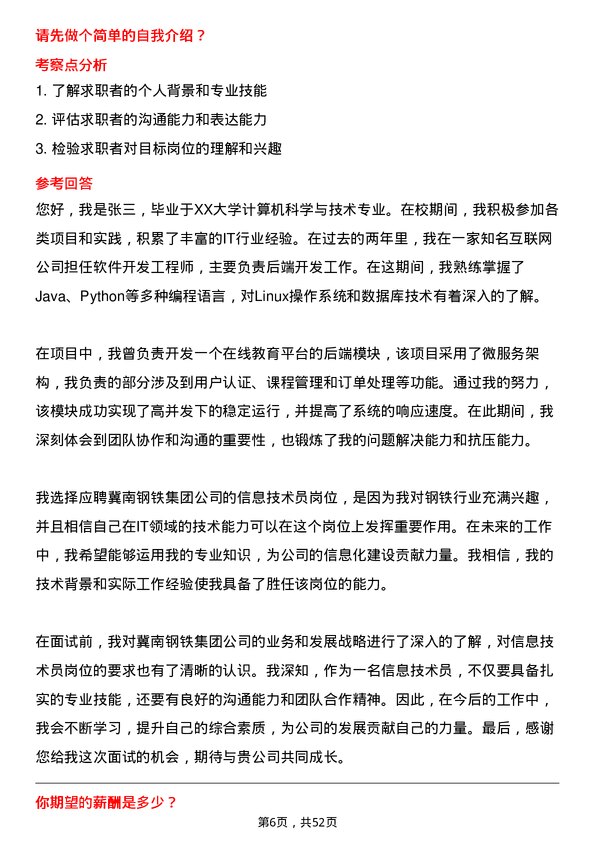 请先做个简单的自我介绍？

考察点分析

1. 了解求职者的个人背景和专业技能

2. 评估求职者的沟通能力和表达能力

3. 检验求职者对目标岗位的理解和兴趣

参考回答

您好，我是张三，毕业于XX大学计算机科学与技术专业。在校期间，我积极参加各类项目和实践，积累了丰富的IT行业经验。在过去的两年里，我在一家知名互联网公司担任软件开发工程师，主要负责后端开发工作。在这期间，我熟练掌握了Java、Python等多种编程语言，对Linux操作系统和数据库技术有着深入的了解。

在项目中，我曾负责开发一个在线教育平台的后端模块，该项目采用了微服务架构，我负责的部分涉及到用户认证、课程管理和订单处理等功能。通过我的努力，该模块成功实现了高并发下的稳定运行，并提高了系统的响应速度。在此期间，我深刻体会到团队协作和沟通的重要性，也锻炼了我的问题解决能力和抗压能力。

我选择应聘冀南钢铁集团公司的信息技术员岗位，是因为我对钢铁行业充满兴趣，并且相信自己在IT领域的技术能力可以在这个岗位上发挥重要作用。在未来的工作中，我希望能够运用我的专业知识，为公司的信息化建设贡献力量。我相信，我的技术背景和实际工作经验使我具备了胜任该岗位的能力。

在面试前，我对冀南钢铁集团公司的业务和发展战略进行了深入的了解，对信息技术员岗位的要求也有了清晰的认识。我深知，作为一名信息技术员，不仅要具备扎实的专业技能，还要有良好的沟通能力和团队合作精神。因此，在今后的工作中，我会不断学习，提升自己的综合素质，为公司的发展贡献自己的力量。最后，感谢您给我这次面试的机会，期待与贵公司共同成长。

你期望的薪酬是多少？

第6页，共52页